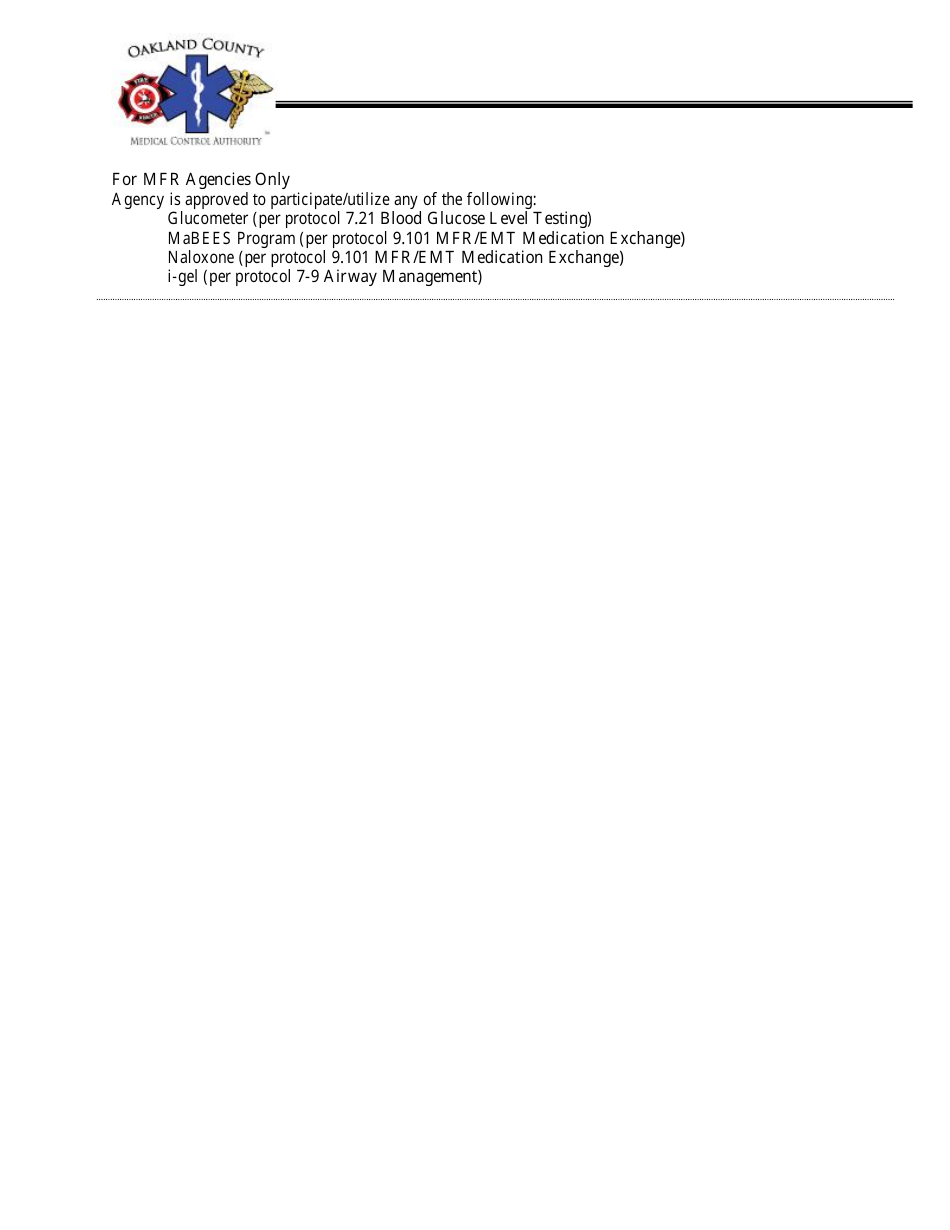 OAKLAND COUNTY
FIRE RESCUE
MEDICAL CONTROL AUTHORITY

For MFR Agencies Only
Agency is approved to participate/utilize any of the following:
Glucometer (per protocol 7.21 Blood Glucose Level Testing)
MaBEES Program (per protocol 9.101 MFR/EMT Medication Exchange)
Naloxone (per protocol 9.101 MFR/EMT Medication Exchange)
i-gel (per protocol 7-9 Airway Management)